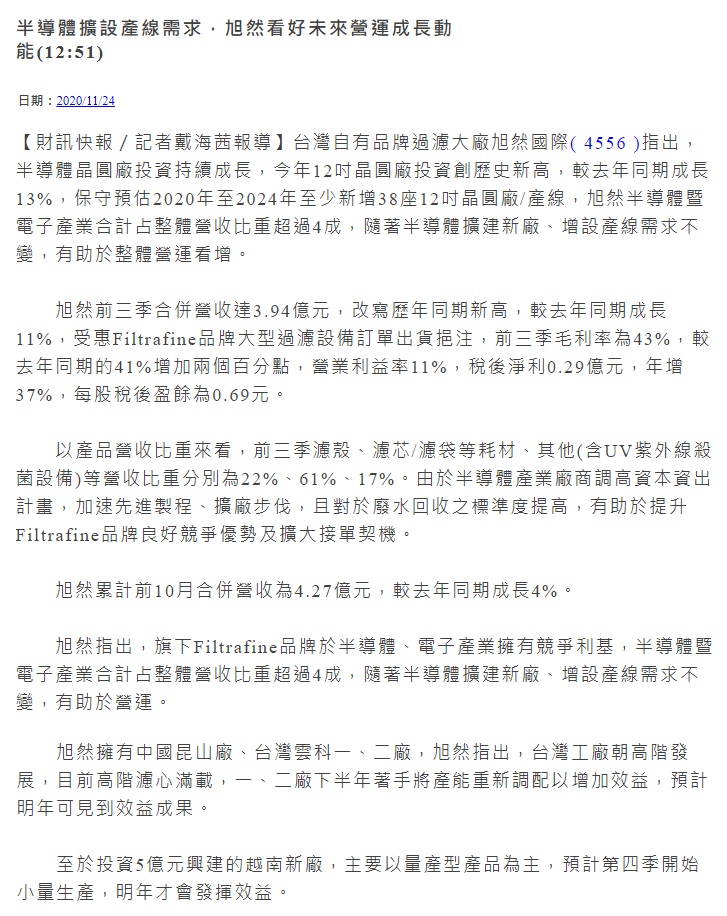 半導體擴設產線需求，旭然看好未來營運成長動能(12:51)

日期：2020/11/24

【財訊快報／記者戴海茜報導】台灣自有品牌過濾大廠旭然國際( 4556 )指出，半導體晶圓廠投資持續成長，今年12吋晶圓廠投資創歷史新高，較去年同期成長13%，保守預估2020年至2024年至少新增38座12吋晶圓廠/產線，旭然半導體暨電子產業合計占整體營收比重超過4成，隨著半導體擴建新廠、增設產線需求不變，有助於整體營運看增。

旭然前三季合併營收達3.94億元，改寫歷年同期新高，較去年同期成長11%，受惠Filtrafine品牌大型過濾設備訂單出貨挹注，前三季毛利率為43%，較去年同期的41%增加兩個百分點，營業利益率11%，稅後淨利0.29億元，年增37%，每股稅後盈餘為0.69元。

以產品營收比重來看，前三季濾殼、濾芯/濾袋等耗材、其他(含UV紫外線殺菌設備)等營收比重分別為22%、61%、17%。由於半導體產業廠商調高資本資出計畫，加速先進製程、擴廠步伐，且對於廢水回收之標準度提高，有助於提升Filtrafine品牌良好競爭優勢及擴大接單契機。

旭然累計前10月合併營收為4.27億元，較去年同期成長4%。

旭然指出，旗下Filtrafine品牌於半導體、電子產業擁有競爭利基，半導體暨電子產業合計占整體營收比重超過4成，隨著半導體擴建新廠、增設產線需求不變，有助於營運。

旭然擁有中國昆山廠、台灣雲科一、二廠，旭然指出，台灣工廠朝高階發展，目前高階濾心滿載，一、二廠下半年著手將產能重新調配以增加效益，預計明年可見到效益成果。

至於投資5億元興建的越南新廠，主要以量產型產品為主，預計第四季開始小量生產，明年才會發揮效益。